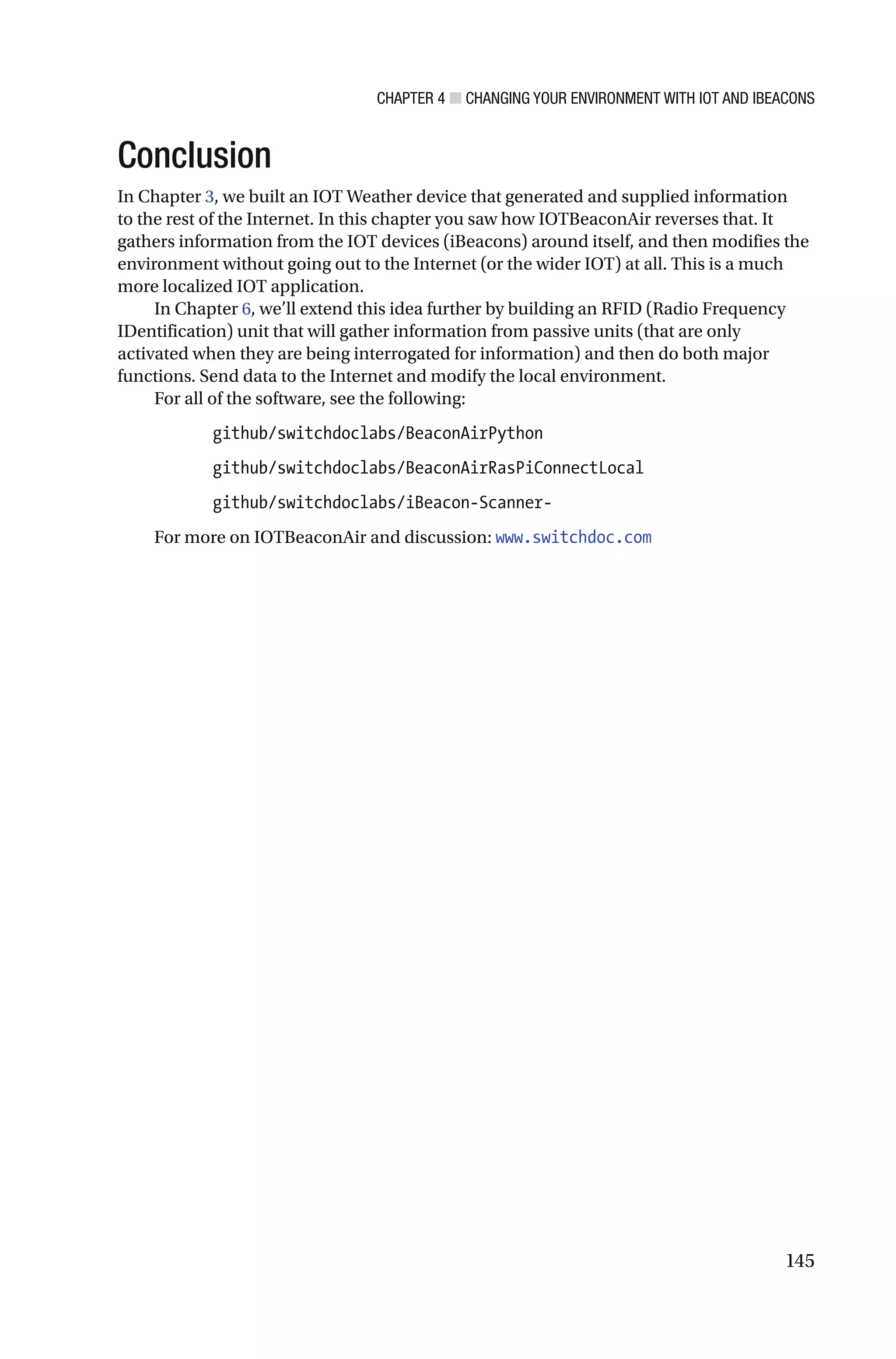 CHAPTER 4 ■ CHANGING YOUR ENVIRONMENT WITH IOT AND IBEACONS

Conclusion

In Chapter 3, we built an IOT Weather device that generated and supplied information to the rest of the Internet. In this chapter you saw how IOTBeaconAir reverses that. It gathers information from the IOT devices (iBeacons) around itself, and then modifies the environment without going out to the Internet (or the wider IOT) at all. This is a much more localized IOT application.

In Chapter 6, we'll extend this idea further by building an RFID (Radio Frequency IDentification) unit that will gather information from passive units (that are only activated when they are being interrogated for information) and then do both major functions. Send data to the Internet and modify the local environment.

For all of the software, see the following:

github/switchdoclabs/BeaconAirPython

github/switchdoclabs/BeaconAirRasPiConnectLocal

github/switchdoclabs/iBeacon-Scanner-

For more on IOTBeaconAir and discussion: www.switchdoc.com

145